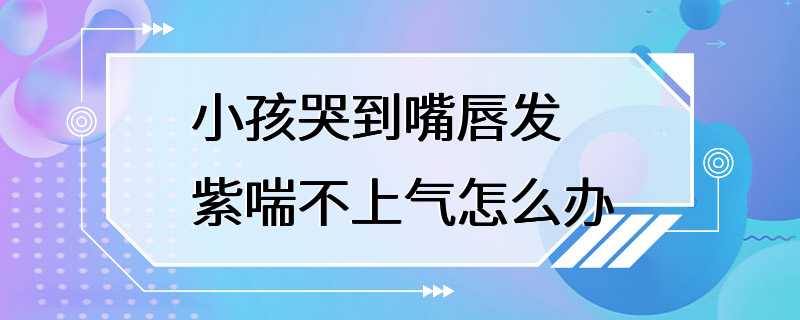 小孩哭到嘴唇发紫喘不上气怎么办